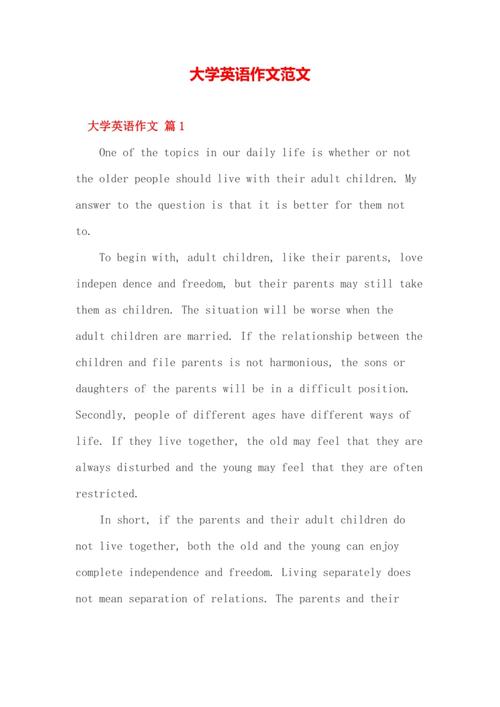 大学英语作文范文

大学英语作文 篇1

One of the topics in our daily life is whether or not the older people should live with their adult children. My answer to the question is that it is better for them not to.

To begin with, adult children, like their parents, love indepen dence and freedom, but their parents may still take them as children. The situation will be worse when the adult children are married. If the relationship between the children and file parents is not harmonious, the sons or daughters of the parents will be in a difficult position. Secondly, people of different ages have different ways of life. If they live together, the old may feel that they are always disturbed and the young may feel that they are often restricted.

In short, if the parents and their adult children do not live together, both the old and the young can enjoy complete independence and freedom. Living separately does not mean separation of relations. The parents and their